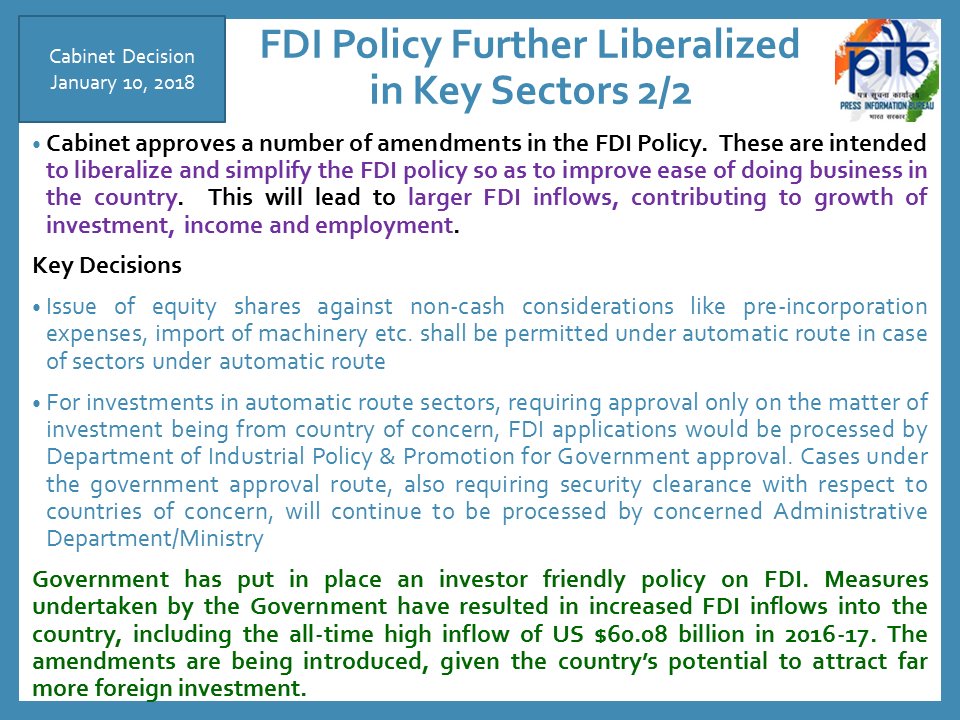 Cabinet Decision
January 10, 2018

FDI Policy Further Liberalized in Key Sectors 2/2

pib
पत्र सूचना कार्यालय
PRESS INFORMATION BUREAU
भारत सरकार

• Cabinet approves a number of amendments in the FDI Policy. These are intended to liberalize and simplify the FDI policy so as to improve ease of doing business in the country. This will lead to larger FDI inflows, contributing to growth of investment, income and employment.

Key Decisions

• Issue of equity shares against non-cash considerations like pre-incorporation expenses, import of machinery etc. shall be permitted under automatic route in case of sectors under automatic route

• For investments in automatic route sectors, requiring approval only on the matter of investment being from country of concern, FDI applications would be processed by Department of Industrial Policy & Promotion for Government approval. Cases under the government approval route, also requiring security clearance with respect to countries of concern, will continue to be processed by concerned Administrative Department/Ministry

Government has put in place an investor friendly policy on FDI. Measures undertaken by the Government have resulted in increased FDI inflows into the country, including the all-time high inflow of US $60.08 billion in 2016-17. The amendments are being introduced, given the country's potential to attract far more foreign investment.